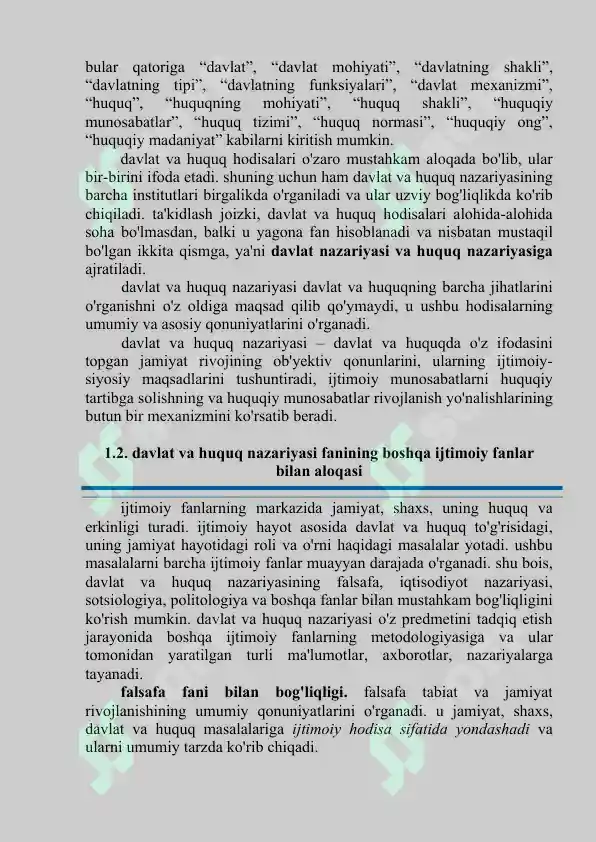 bular qatoriga "davlat", "davlat mohiyati", "davlatning shakli", "davlatning tipi", "davlatning funksiyalari", "davlat mexanizmi", "huquq", "huquqning mohiyati", "huquq shakli", "huquqiy munosabatlar", "huquq tizimi", "huquq normasi", "huquqiy ong", "huquqiy madaniyat" kabilarni kiritish mumkin.

davlat va huquq hodisalari o'zaro mustahkam aloqada bo'lib, ular bir-birini ifoda etadi. shuning uchun ham davlat va huquq nazariyasining barcha institutlari birgalikda o'rganiladi va ular uzviy bog'liqlikda ko'rib chiqiladi. ta'kidlash joizki, davlat va huquq hodisalari alohida-alohida soha bo'lmasdan, balki u yagona fan hisoblanadi va nisbatan mustaqil bo'lgan ikkita qismga, ya'ni davlat nazariyasi va huquq nazariyasiga ajratiladi.

davlat va huquq nazariyasi davlat va huquqning barcha jihatlarini o'rganishni o'z oldiga maqsad qilib qo'ymaydi, u ushbu hodisalarning umumiy va asosiy qonuniyatlarini o'rganadi.

davlat va huquq nazariyasi – davlat va huquqda o'z ifodasini topgan jamiyat rivojining ob'yektiv qonunlarini, ularning ijtimoiy-siyosiy maqsadlarini tushuntiradi, ijtimoiy munosabatlarni huquqiy tartibga solishning va huquqiy munosabatlar rivojlanish yo'nalishlarining butun bir mexanizmini ko'rsatib beradi.

1.2. davlat va huquq nazariyasi fanining boshqa ijtimoiy fanlar bilan aloqasi

ijtimoiy fanlarning markazida jamiyat, shaxs, uning huquq va erkinligi turadi. ijtimoiy hayot asosida davlat va huquq to'g'risidagi, uning jamiyat hayotidagi roli va o'rni haqidagi masalalar yotadi. ushbu masalalarni barcha ijtimoiy fanlar muayyan darajada o'rganadi. shu bois, davlat va huquq nazariyasining falsafa, iqtisodiyot nazariyasi, sotsiologiya, politologiya va boshqa fanlar bilan mustahkam bog'liqligini ko'rish mumkin. davlat va huquq nazariyasi o'z predmetini tadqiq etish jarayonida boshqa ijtimoiy fanlarning metodologiyasiga va ular tomonidan yaratilgan turli ma'lumotlar, axborotlar, nazariyalarga tayanadi.

falsafa fani bilan bog'liqligi. falsafa tabiat va jamiyat rivojlanishining umumiy qonuniyatlarini o'rganadi. u jamiyat, shaxs, davlat va huquq masalalariga ijtimoiy hodisa sifatida yondashadi va ularni umumiy tarzda ko'rib chiqadi.